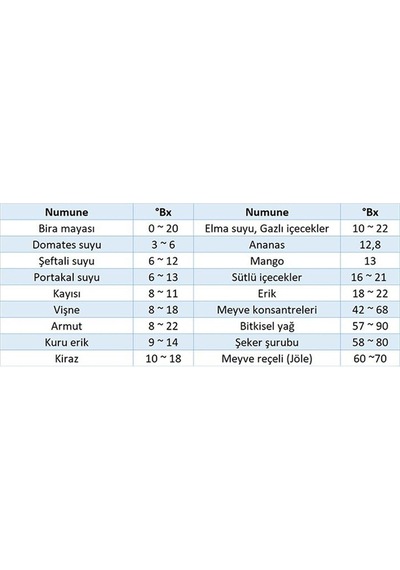 | Numune | °Bx | Numune | °Bx |
|---|---|---|---|
| Bira mayası | 0 ~ 20 | Elma suyu, Gazlı içecekler | 10 ~ 22 |
| Domates suyu | 3 ~ 6 | Ananas | 12,8 |
| Şeftali suyu | 6 ~ 12 | Mango | 13 |
| Portakal suyu | 6 ~ 13 | Sütlü içecekler | 16 ~ 21 |
| Kayısı | 8 ~ 11 | Erik | 18 ~ 22 |
| Vişne | 8 ~ 18 | Meyve konsantreleri | 42 ~ 68 |
| Armut | 8 ~ 22 | Bitkisel yağ | 57 ~ 90 |
| Kuru erik | 9 ~ 14 | Şeker şurubu | 58 ~ 80 |
| Kiraz | 10 ~ 18 | Meyve reçeli (Jöle) | 60 ~70 |